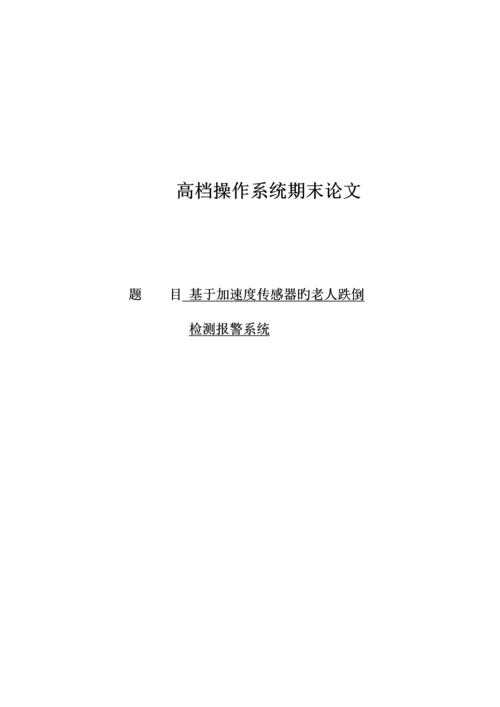 高档操作系统期末论文

题　　目 基于加速度传感器旳老人跌倒

检测报警系统